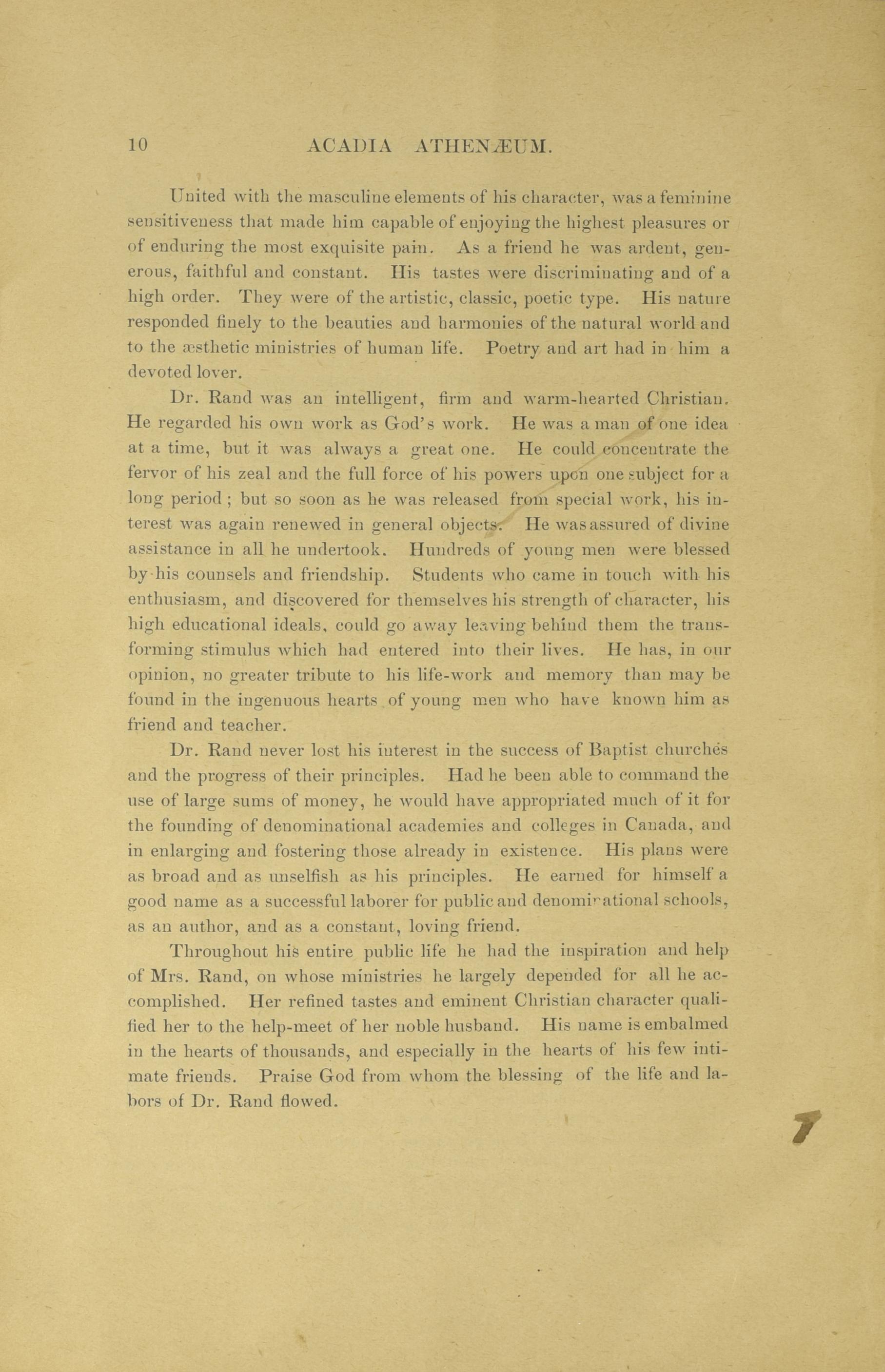 10 ACADIA ATHENÆUM.

United with the masculine elements of his character, was a feminine sensitiveness that made him capable of enjoying the highest pleasures or of enduring the most exquisite pain. As a friend he was ardent, generous, faithful and constant. His tastes were discriminating and of a high order. They were of the artistic, classic, poetic type. His nature responded finely to the beauties and harmonies of the natural world and to the æsthetic ministries of human life. Poetry and art had in him a devoted lover.

Dr. Rand was an intelligent, firm and warm-hearted Christian. He regarded his own work as God's work. He was a man of one idea at a time, but it was always a great one. He could concentrate the fervor of his zeal and the full force of his powers upon one subject for a long period; but so soon as he was released from special work, his interest was again renewed in general objects. He was assured of divine assistance in all he undertook. Hundreds of young men were blessed by his counsels and friendship. Students who came in touch with his enthusiasm, and discovered for themselves his strength of character, his high educational ideals, could go away leaving behind them the transforming stimulus which had entered into their lives. He has, in our opinion, no greater tribute to his life-work and memory than may be found in the ingenuous hearts of young men who have known him as friend and teacher.

Dr. Rand never lost his interest in the success of Baptist churches and the progress of their principles. Had he been able to command the use of large sums of money, he would have appropriated much of it for the founding of denominational academies and colleges in Canada, and in enlarging and fostering those already in existence. His plans were as broad and as unselfish as his principles. He earned for himself a good name as a successful laborer for public and denominational schools, as an author, and as a constant, loving friend.

Throughout his entire public life he had the inspiration and help of Mrs. Rand, on whose ministries he largely depended for all he accomplished. Her refined tastes and eminent Christian character qualified her to the help-meet of her noble husband. His name is embalmed in the hearts of thousands, and especially in the hearts of his few intimate friends. Praise God from whom the blessing of the life and labors of Dr. Rand flowed.